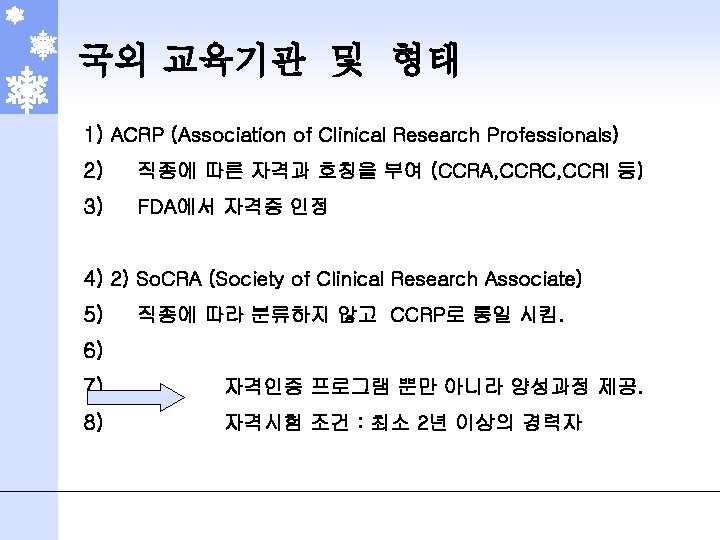 국외 교육기관 및 형태

1) ACRP (Association of Clinical Research Professionals)

2) 직종에 따른 자격과 호칭을 부여 (CCRA,CCRC,CCRI 등)

3) FDA에서 자격증 인정

4) 2) SoCRA (Society of Clinical Research Associate)

5) 직종에 따라 분류하지 않고 CCRP로 통일 시킴.

6)

7) 자격인증 프로그램 뿐만 아니라 양성과정 제공.

8) 자격시험 조건 : 최소 2년 이상의 경력자